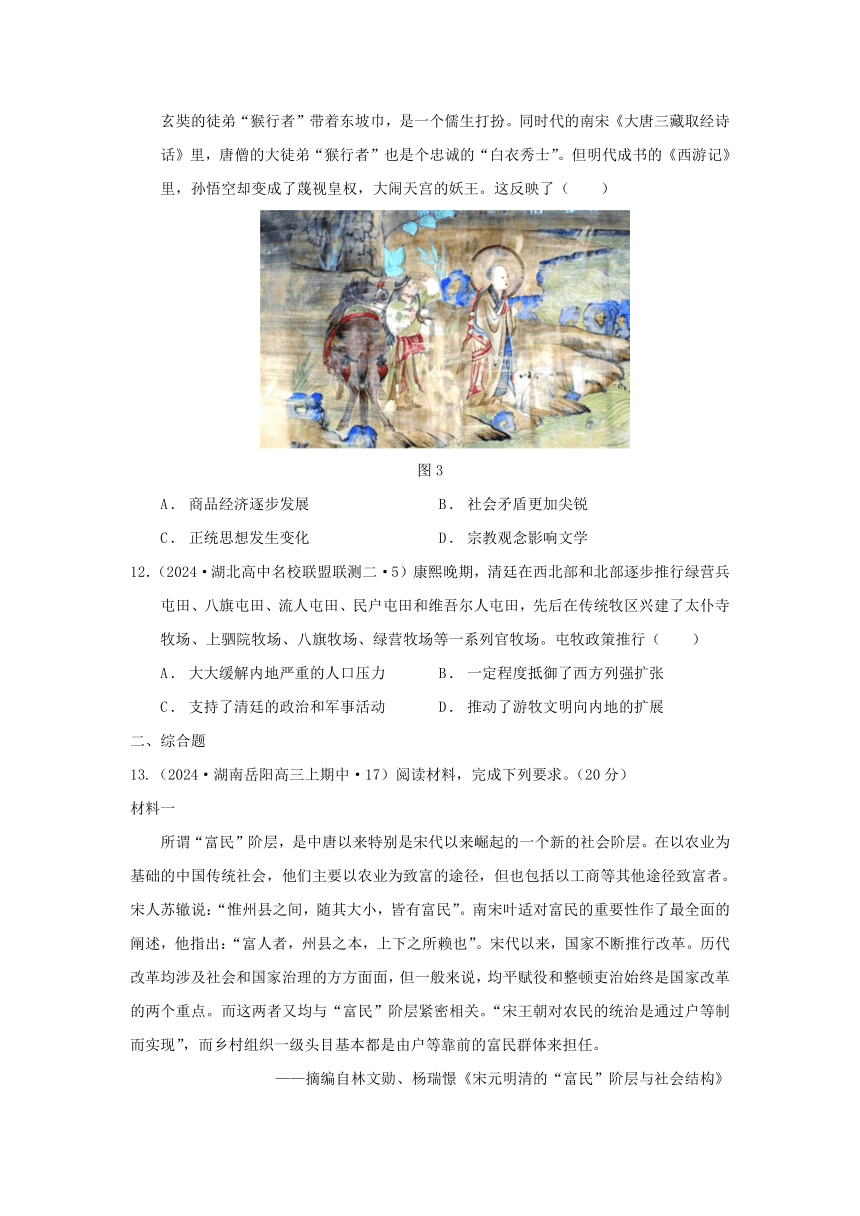 玄奘的徒弟“猴行者”带着东坡巾，是一个儒生打扮。同时代的南宋《大唐三藏取经诗话》里，唐僧的大徒弟“猴行者”也是个忠诚的“白衣秀士”。但明代成书的《西游记》里，孙悟空却变成了蔑视皇权，大闹天宫的妖王。这反映了（　　）

图 3

A． 商品经济逐步发展　　B． 社会矛盾更加尖锐

C． 正统思想发生变化　　D． 宗教观念影响文学

12.（2024·湖北高中名校联盟联测二·5）康熙晚期，清廷在西北部和北部逐步推行绿营兵屯田、八旗屯田、流人屯田、民户屯田和维吾尔人屯田，先后在传统牧区兴建了太仆寺牧场、上驷院牧场、八旗牧场、绿营牧场等一系列官牧场。屯牧政策推行（　　）

A． 大大缓解内地严重的人口压力　　B． 一定程度抵御了西方列强扩张

C． 支持了清廷的政治和军事活动　　D． 推动了游牧文明向内地的扩展

二、综合题

13.（2024·湖南岳阳高三上期中·17）阅读材料，完成下列要求。（20 分）

材料一

所谓“富民”阶层，是中唐以来特别是宋代以来崛起的一个新的社会阶层。在以农业为基础的中国传统社会，他们主要以农业为致富的途径，但也包括以工商等其他途径致富者。宋人苏辙说：“惟州县之间，随其大小，皆有富民”。南宋叶适对富民的重要性作了最全面的阐述，他指出：“富人者，州县之本，上下之所赖也”。宋代以来，国家不断推行改革。历代改革均涉及社会和国家治理的方方面面，但一般来说，均平赋役和整顿吏治始终是国家改革的两个重点。而这两者又均与“富民”阶层紧密相关。“宋王朝对农民的统治是通过户等制而实现”，而乡村组织一级头目基本都是由户等靠前的富民群体来担任。

——摘编自林文勋、杨瑞憬《宋元明清的“富民”阶层与社会结构》